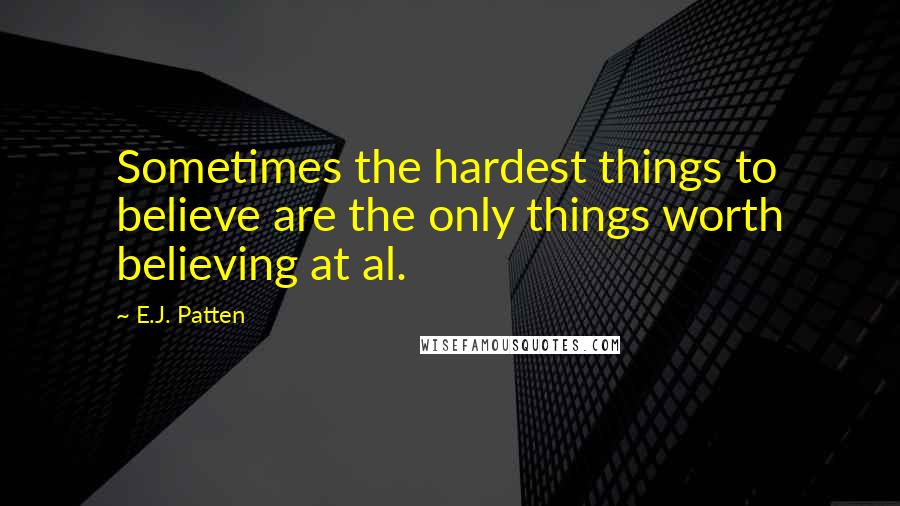 Sometimes the hardest things to believe are the only things worth believing at al.

~ E.J. Patten

WISEFAMOUSQUOTES.COM